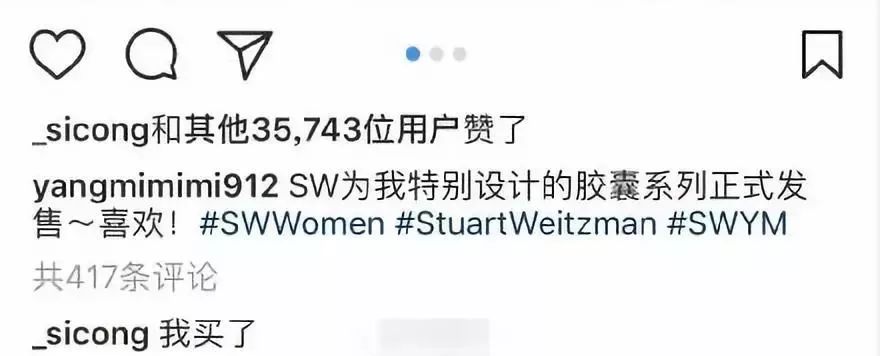 _sicong和其他35,743位用户赞了

yangmimimi912 SW为我特别设计的胶囊系列正式发售～喜欢！#SWWomen #StuartWeitzman #SWYM

共417条评论

_sicong 我买了